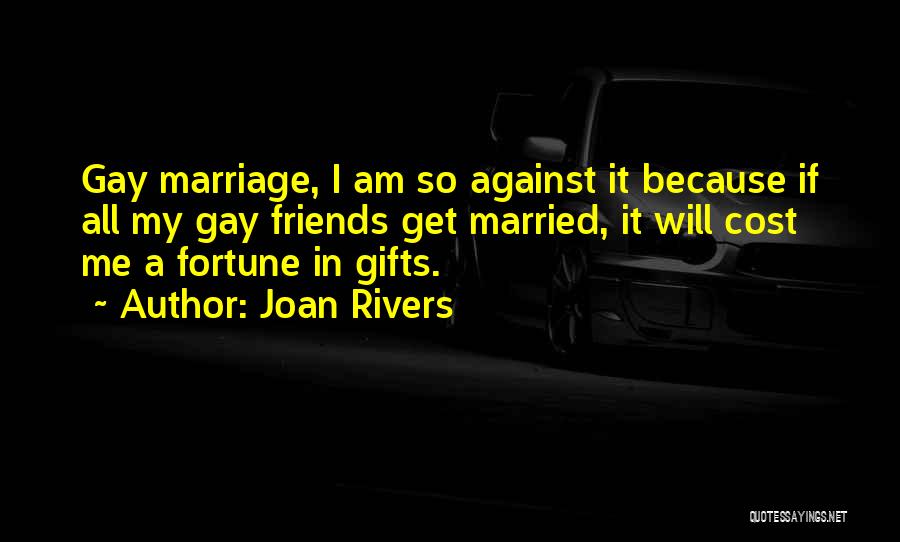 Gay marriage, I am so against it because if all my gay friends get married, it will cost me a fortune in gifts.

~ Author: Joan Rivers

QUOTESSAYINGS.NET